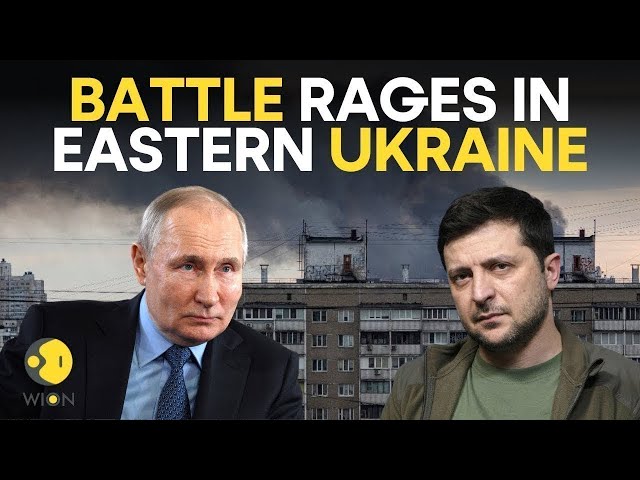 BATTLE RAGES IN EASTERN UKRAINE

WION